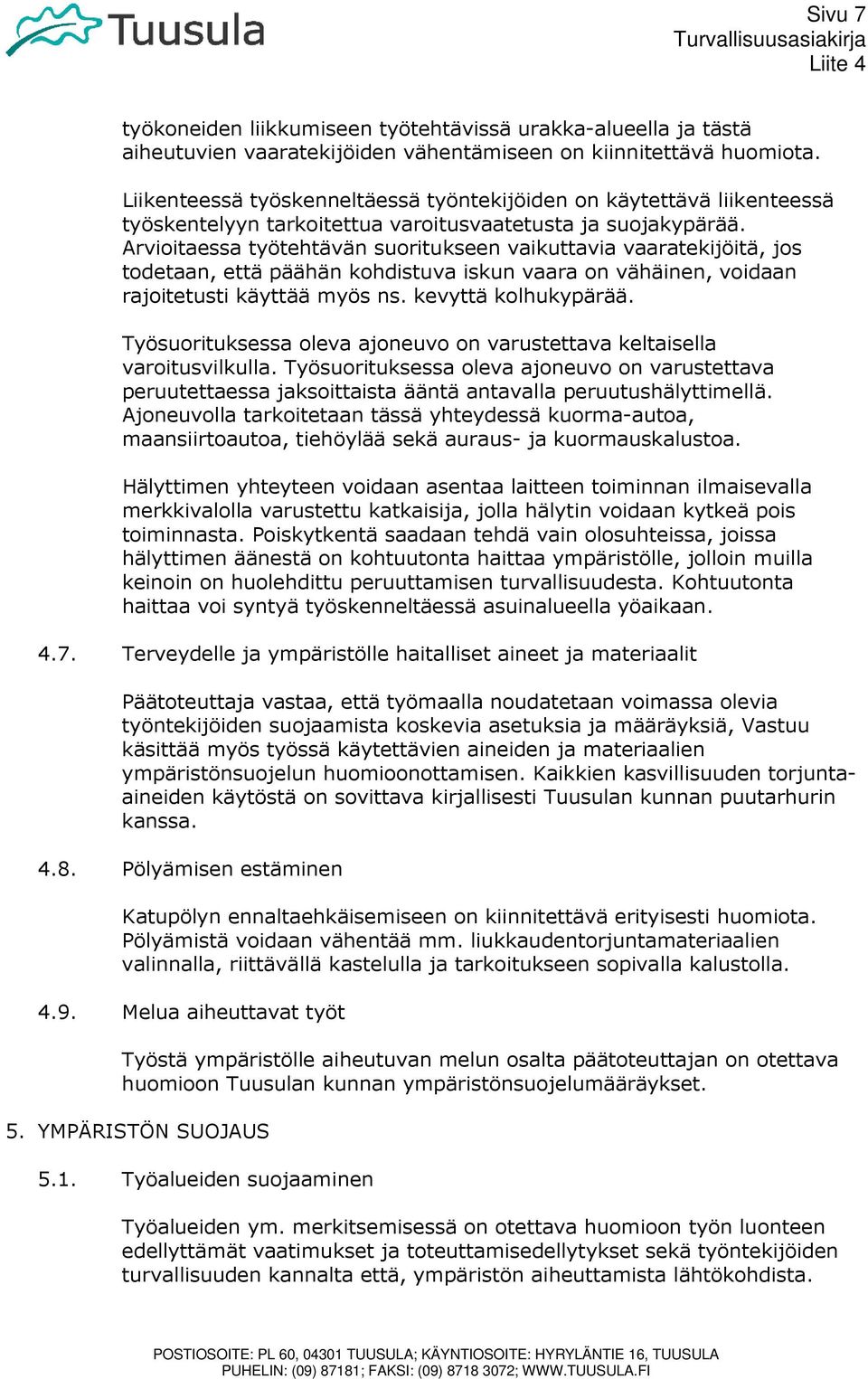 Tuusula

Sivu 7
Turvallisuusasiakirja
Liite 4

työkoneiden liikkumiseen työtehtävissä urakka-alueella ja tästä aiheutuvien vaaratekijöiden vähentämiseen on kiinnitettävä huomiota.

Liikenteessä työskenneltäessä työntekijöiden on käytettävä liikenteessä työskentelyyn tarkoitettua varoitusvaatetusta ja suojakypärää. Arvioitaessa työtehtävän suoritukseen vaikuttavia vaaratekijöitä, jos todetaan, että päähän kohdistuva iskun vaara on vähäinen, voidaan rajoitetusti käyttää myös ns. kevyttä kolhukypärää.

Työsuorituksessa oleva ajoneuvo on varustettava keltaisella varoitusvilkulla. Työsuorituksessa oleva ajoneuvo on varustettava peruutettaessa jaksoittaista ääntä antavalla peruutushälyttimellä. Ajoneuvolla tarkoitetaan tässä yhteydessä kuorma-autoa, maansiirtoautoa, tiehöylää sekä auraus- ja kuormauskalustoa.

Hälyttimen yhteyteen voidaan asentaa laitteen toiminnan ilmaisevalla merkkivalolla varustettu katkaisija, jolla hälytin voidaan kytkeä pois toiminnasta. Poiskytkentä saadaan tehdä vain olosuhteissa, joissa hälyttimen äänestä on kohtuutonta haittaa ympäristölle, jolloin muilla keinoin on huolehdittu peruuttamisen turvallisuudesta. Kohtuutonta haittaa voi syntyä työskenneltäessä asuinalueella yöaikaan.

4.7. Terveydelle ja ympäristölle haitalliset aineet ja materiaalit

Päätoteuttaja vastaa, että työmaalla noudatetaan voimassa olevia työntekijöiden suojaamista koskevia asetuksia ja määräyksiä, Vastuu käsittää myös työssä käytettävien aineiden ja materiaalien ympäristönsuojelun huomioonottamisen. Kaikkien kasvillisuuden torjunta-aineiden käytöstä on sovittava kirjallisesti Tuusulan kunnan puutarhurin kanssa.

4.8. Pölyämisen estäminen

Katupölyn ennaltaehkäisemiseen on kiinnitettävä erityisesti huomiota. Pölyämistä voidaan vähentää mm. liukkaudentorjuntamateriaalien valinnalla, riittävällä kastelulla ja tarkoitukseen sopivalla kalustolla.

4.9. Melua aiheuttavat työt

Työstä ympäristölle aiheutuvan melun osalta päätoteuttajan on otettava huomioon Tuusulan kunnan ympäristönsuojelumääräykset.

5. YMPÄRISTÖN SUOJAUS

5.1. Työalueiden suojaaminen

Työalueiden ym. merkitsemisessä on otettava huomioon työn luonteen edellyttämät vaatimukset ja toteuttamisedellytykset sekä työntekijöiden turvallisuuden kannalta että, ympäristön aiheuttamista lähtökohdista.

POSTIOSOITE: PL 60, 04301 TUUSULA; KÄYNTIOSOITE: HYRYLÄNTIE 16, TUUSULA
PUHELIN: (09) 87181; FAKSI: (09) 8718 3072; WWW.TUUSULA.FI